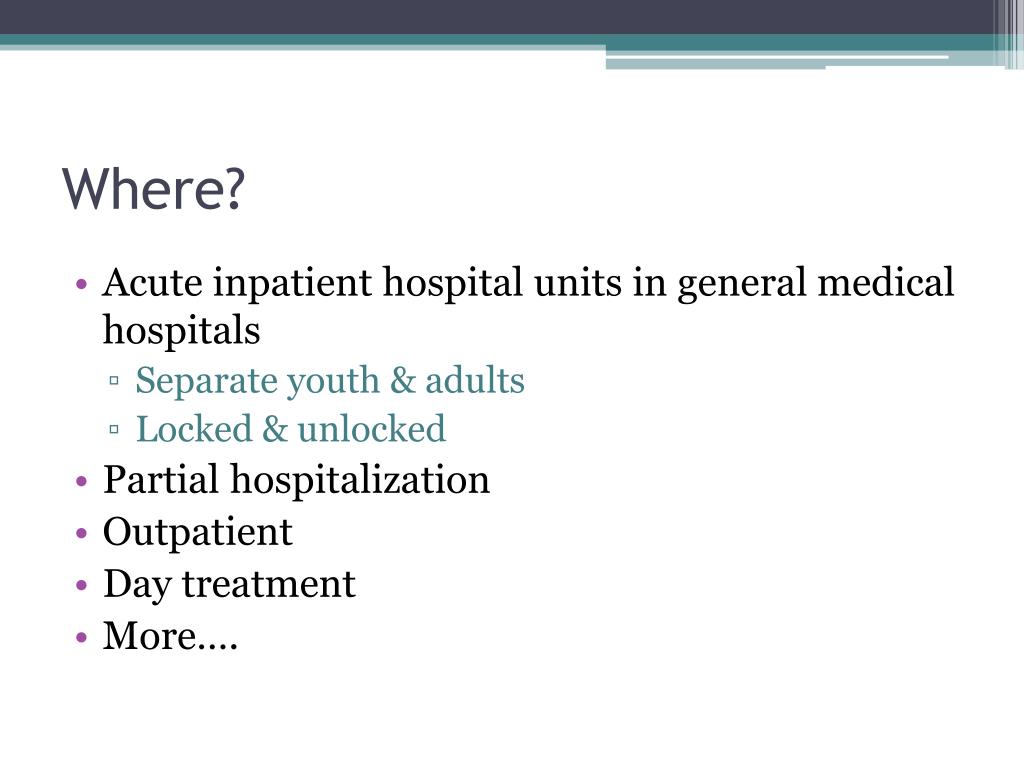 Where?

• Acute inpatient hospital units in general medical hospitals
▫ Separate youth & adults
▫ Locked & unlocked
• Partial hospitalization
• Outpatient
• Day treatment
• More….